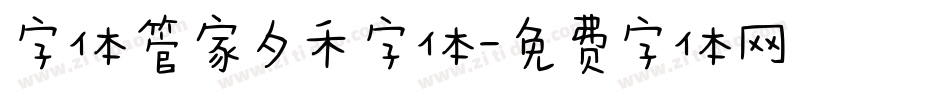 字体管家夕禾字体-免费字体网